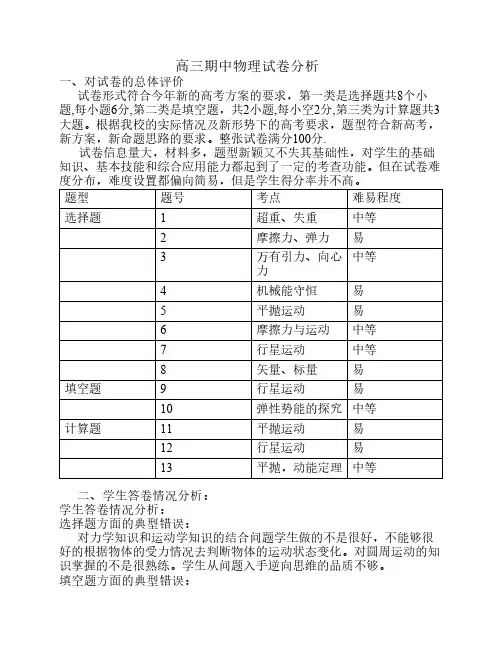 高三期中物理试卷分析

一、对试卷的总体评价

试卷形式符合今年新的高考方案的要求，第一类是选择题共8个小题,每小题6分,第二类是填空题，共2小题,每小空2分,第三类为计算题共3大题。根据我校的实际情况及新形势下的高考要求，题型符合新高考，新方案，新命题思路的要求。整张试卷满分100分.

试卷信息量大，材料多，题型新颖又不失其基础性，对学生的基础知识、基本技能和综合应用能力都起到了一定的考查功能。但在试卷难度分布，难度设置都偏向简易，但是学生得分率并不高。

| 题型 | 题号 | 考点 | 难易程度 |
|---|---|---|---|
| 选择题 | 1 | 超重、失重 | 中等 |
| | 2 | 摩擦力、弹力 | 易 |
| | 3 | 万有引力、向心力 | 中等 |
| | 4 | 机械能守恒 | 易 |
| | 5 | 平抛运动 | 易 |
| | 6 | 摩擦力与运动 | 中等 |
| | 7 | 行星运动 | 中等 |
| | 8 | 矢量、标量 | 易 |
| 填空题 | 9 | 行星运动 | 易 |
| | 10 | 弹性势能的探究 | 中等 |
| 计算题 | 11 | 平抛运动 | 易 |
| | 12 | 行星运动 | 易 |
| | 13 | 平抛，动能定理 | 中等 |

二、学生答卷情况分析：

学生答卷情况分析：

选择题方面的典型错误：

对力学知识和运动学知识的结合问题学生做的不是很好，不能够很好的根据物体的受力情况去判断物体的运动状态变化。对圆周运动的知识掌握的不是很熟练。学生从问题入手逆向思维的品质不够。

填空题方面的典型错误：